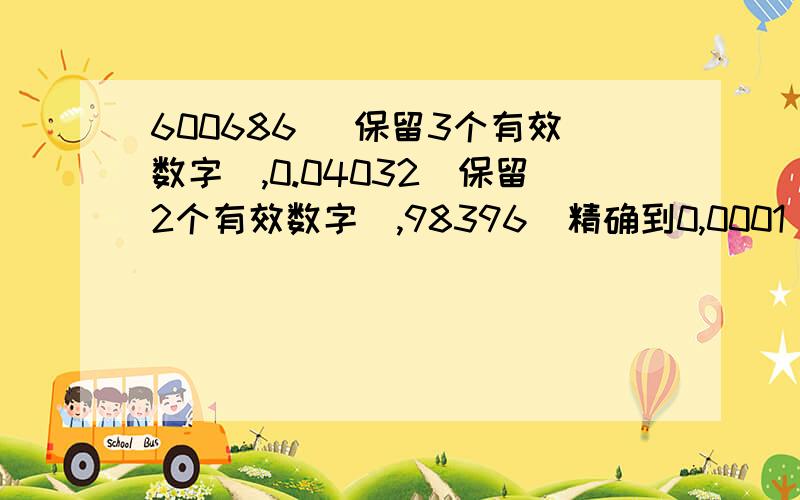 600686 (保留3个有效数字),0.04032(保留2个有效数字),98396(精确到0,0001)

School Bus